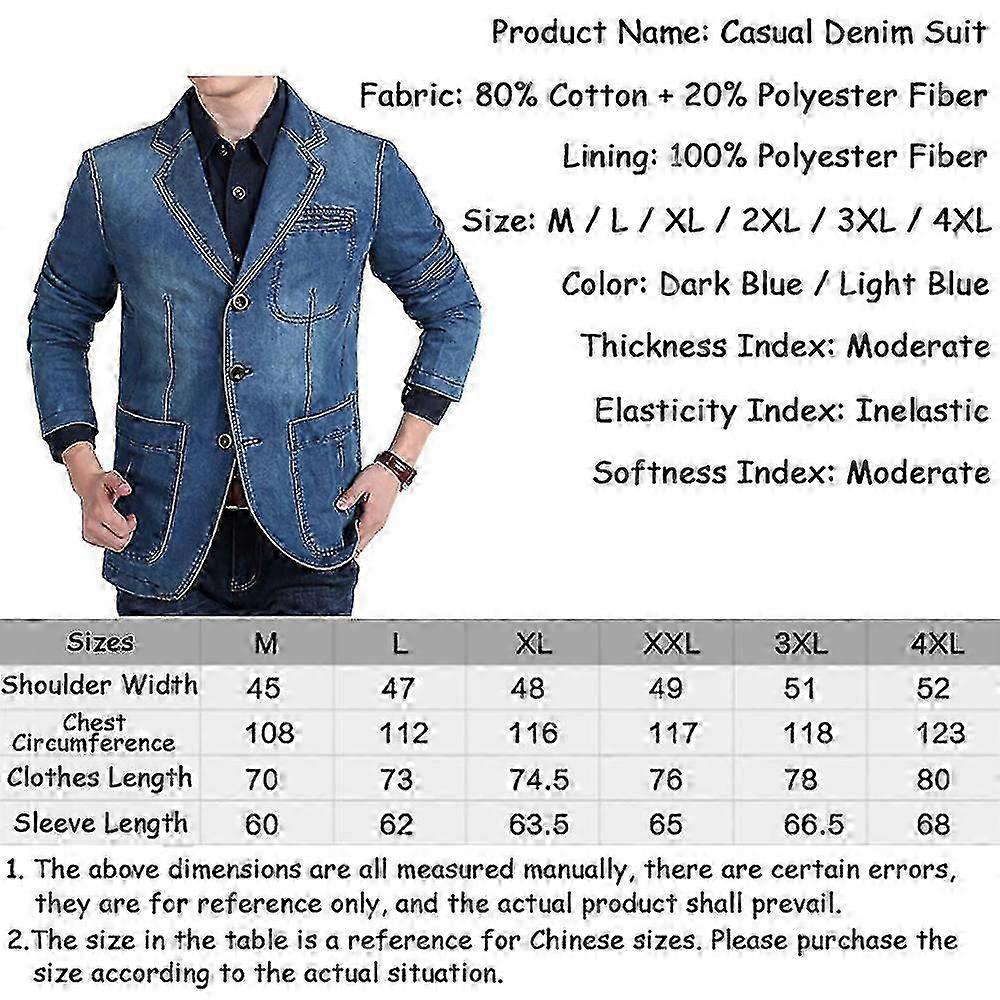 Product Name: Casual Denim Suit

Fabric: 80% Cotton + 20% Polyester Fiber

Lining: 100% Polyester Fiber

Size: M / L / XL / 2XL / 3XL / 4XL

Color: Dark Blue / Light Blue

Thickness Index: Moderate

Elasticity Index: Inelastic

Softness Index: Moderate

| Sizes | M | L | XL | XXL | 3XL | 4XL |
|---|---|---|---|---|---|---|
| Shoulder Width | 45 | 47 | 48 | 49 | 51 | 52 |
| Chest Circumference | 108 | 112 | 116 | 117 | 118 | 123 |
| Clothes Length | 70 | 73 | 74.5 | 76 | 78 | 80 |
| Sleeve Length | 60 | 62 | 63.5 | 65 | 66.5 | 68 |

1. The above dimensions are all measured manually, there are certain errors, they are for reference only, and the actual product shall prevail.

2.The size in the table is a reference for Chinese sizes. Please purchase the size according to the actual situation.